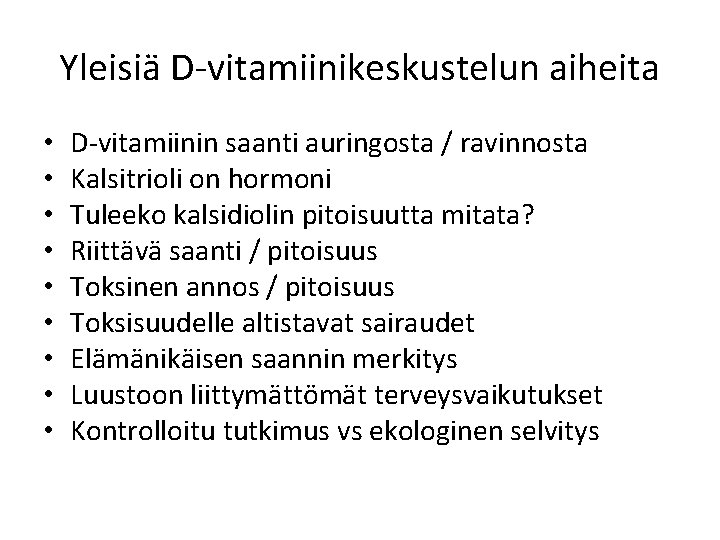 Yleisiä D-vitamiinikeskustelun aiheita

• D-vitamiinin saanti auringosta / ravinnosta
• Kalsitrioli on hormoni
• Tuleeko kalsidiolin pitoisuutta mitata?
• Riittävä saanti / pitoisuus
• Toksinen annos / pitoisuus
• Toksisuudelle altistavat sairaudet
• Elämänikäisen saannin merkitys
• Luustoon liittymättömät terveysvaikutukset
• Kontrolloitu tutkimus vs ekologinen selvitys